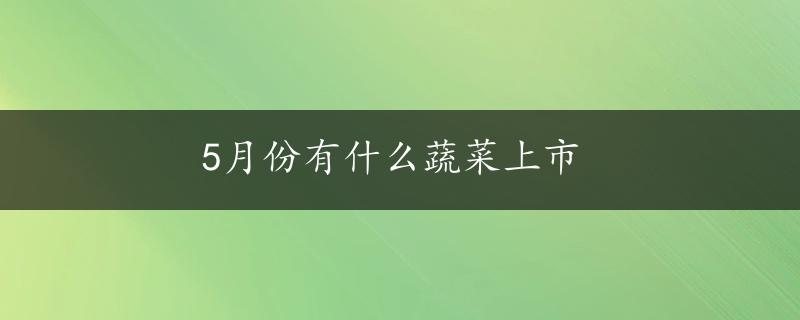 5月份有什么蔬菜上市